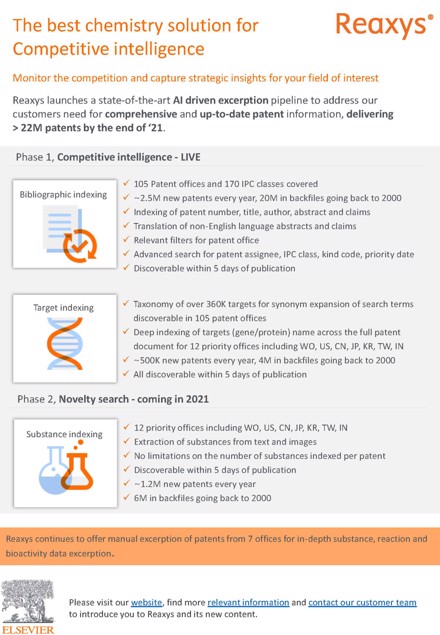 The best chemistry solution for Competitive intelligence

Reaxys®

Monitor the competition and capture strategic insights for your field of interest

Reaxys launches a state-of-the-art AI driven excerption pipeline to address our customers need for comprehensive and up-to-date patent information, delivering > 22M patents by the end of '21.

Phase 1, Competitive intelligence - LIVE

Bibliographic indexing

✓ 105 Patent offices and 170 IPC classes covered
✓ ~2.5M new patents every year, 20M in backfiles going back to 2000
✓ Indexing of patent number, title, author, abstract and claims
✓ Translation of non-English language abstracts and claims
✓ Relevant filters for patent office
✓ Advanced search for patent assignee, IPC class, kind code, priority date
✓ Discoverable within 5 days of publication

Target indexing

✓ Taxonomy of over 360K targets for synonym expansion of search terms discoverable in 105 patent offices
✓ Deep indexing of targets (gene/protein) name across the full patent document for 12 priority offices including WO, US, CN, JP, KR, TW, IN
✓ ~500K new patents every year, 4M in backfiles going back to 2000
✓ All discoverable within 5 days of publication

Phase 2, Novelty search - coming in 2021

Substance indexing

✓ 12 priority offices including WO, US, CN, JP, KR, TW, IN
✓ Extraction of substances from text and images
✓ No limitations on the number of substances indexed per patent
✓ Discoverable within 5 days of publication
✓ ~1.2M new patents every year
✓ 6M in backfiles going back to 2000

Reaxys continues to offer manual excerption of patents from 7 offices for in-depth substance, reaction and bioactivity data excerption.

ELSEVIER

Please visit our website, find more relevant information and contact our customer team to introduce you to Reaxys and its new content.